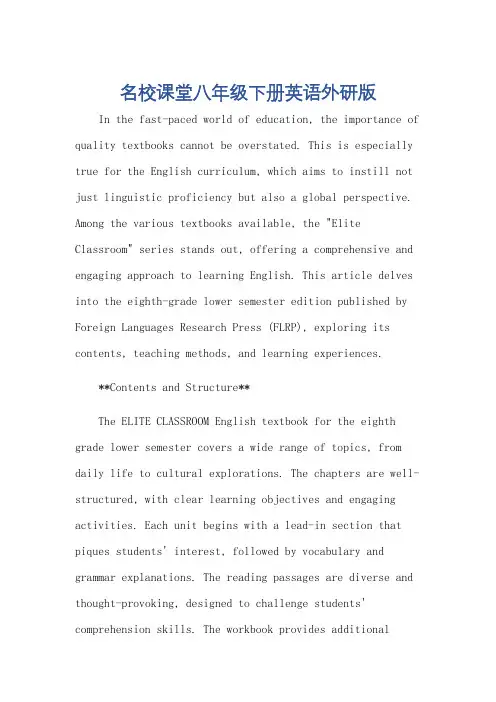 名校课堂八年级下册英语外研版

In the fast-paced world of education, the importance of quality textbooks cannot be overstated. This is especially true for the English curriculum, which aims to instill not just linguistic proficiency but also a global perspective. Among the various textbooks available, the "Elite Classroom" series stands out, offering a comprehensive and engaging approach to learning English. This article delves into the eighth-grade lower semester edition published by Foreign Languages Research Press (FLRP), exploring its contents, teaching methods, and learning experiences.

**Contents and Structure**

The ELITE CLASSROOM English textbook for the eighth grade lower semester covers a wide range of topics, from daily life to cultural explorations. The chapters are well-structured, with clear learning objectives and engaging activities. Each unit begins with a lead-in section that piques students' interest, followed by vocabulary and grammar explanations. The reading passages are diverse and thought-provoking, designed to challenge students' comprehension skills. The workbook provides additional